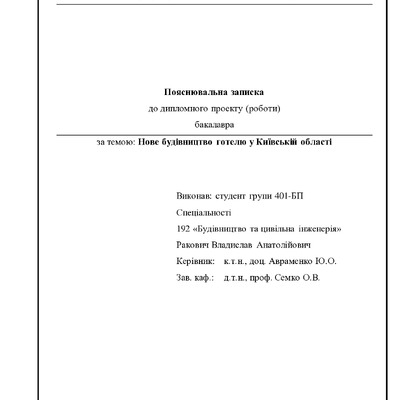 Пояснювальна записка
до дипломного проекту (роботи)
бакалавра

за темою: Нове будівництво готелю у Київській області

Виконав: студент групи 401-БП
Спеціальності
192 «Будівництво та цивільна інженерія»
Ракович Владислав Анатолійович
Керівник: к.т.н., доц. Авраменко Ю.О.
Зав. каф.: д.т.н., проф. Семко О.В.